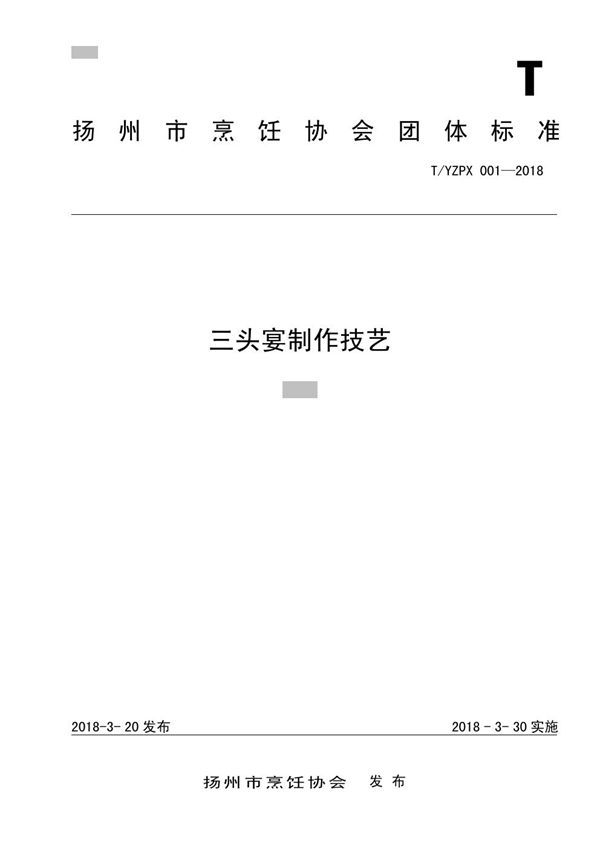 T

扬州市烹饪协会团体标准

T/YZPX 001—2018

三头宴制作技艺

2018-3-20发布 2018-3-30实施

扬州市烹饪协会 发布